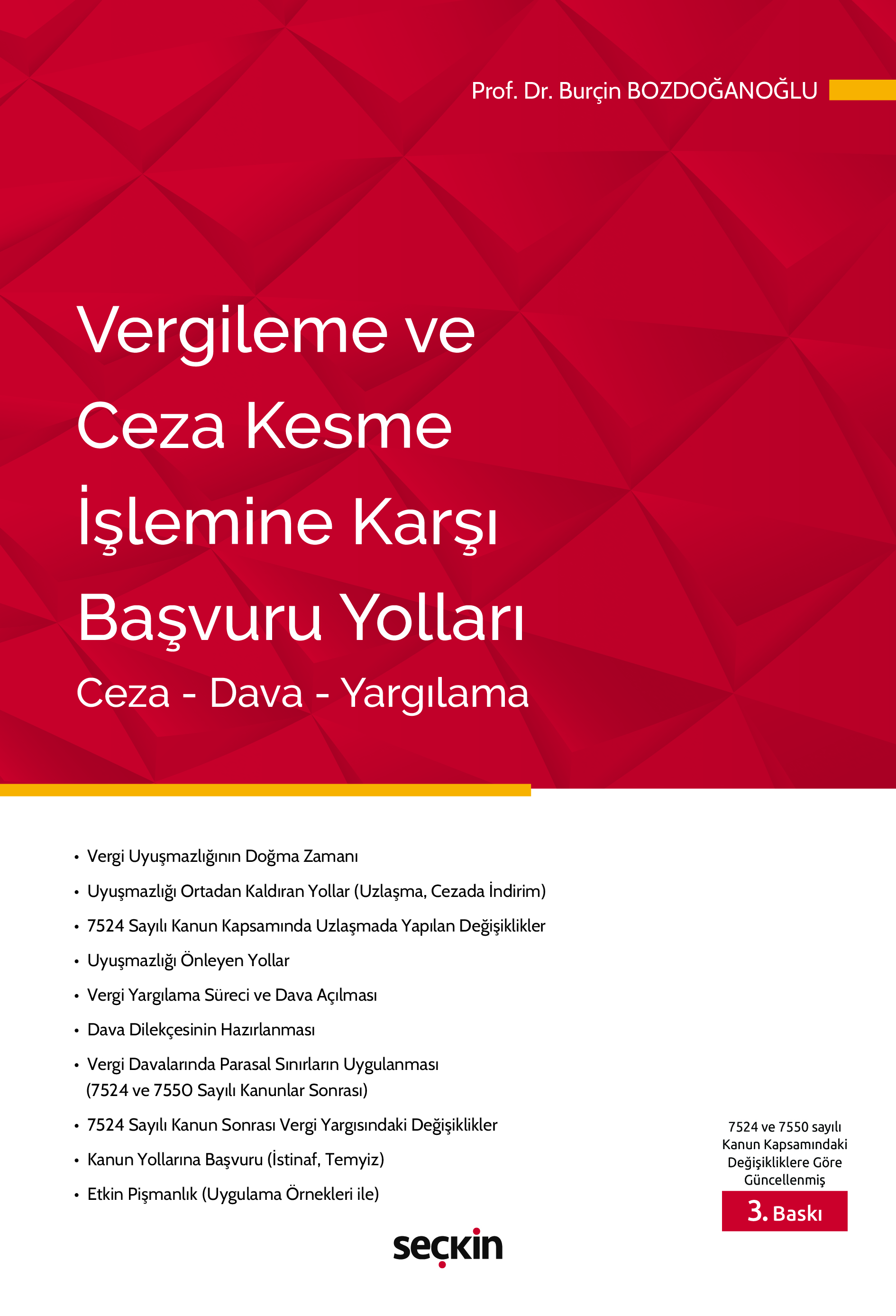 Prof. Dr. Burçin BOZDOĞANOĞLU

Vergileme ve Ceza Kesme İşlemine Karşı Başvuru Yolları

Ceza - Dava - Yargılama

• Vergi Uyuşmazlığının Doğma Zamanı
• Uyuşmazlığı Ortadan Kaldıran Yollar (Uzlaşma, Cezada İndirim)
• 7524 Sayılı Kanun Kapsamında Uzlaşmada Yapılan Değişiklikler
• Uyuşmazlığı Önleyen Yollar
• Vergi Yargılama Süreci ve Dava Açılması
• Dava Dilekçesinin Hazırlanması
• Vergi Davalarında Parasal Sınırların Uygulanması (7524 ve 7550 Sayılı Kanunlar Sonrası)
• 7524 Sayılı Kanun Sonrası Vergi Yargısındaki Değişiklikler
• Kanun Yollarına Başvuru (İstinaf, Temyiz)
• Etkin Pişmanlık (Uygulama Örnekleri ile)

7524 ve 7550 sayılı Kanun Kapsamındaki Değişikliklere Göre Güncellenmiş

3. Baskı

seçkin